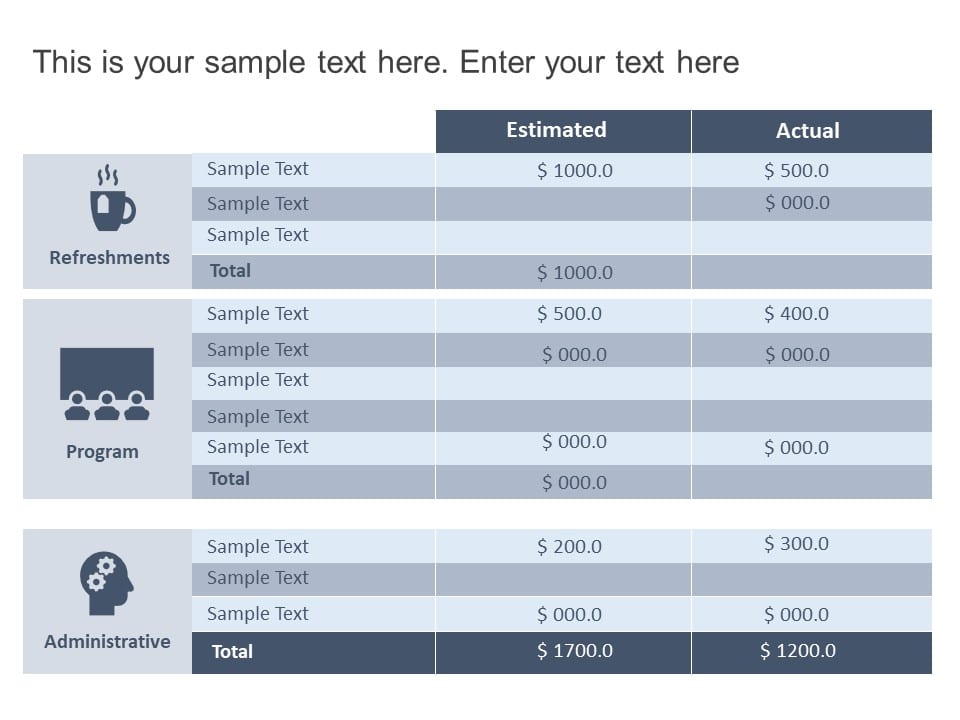 This is your sample text here. Enter your text here

| | | Estimated | Actual |
|---|---|---|---|
| Refreshments | Sample Text | \$ 1000.0 | \$ 500.0 |
| | Sample Text | | \$ 000.0 |
| | Sample Text | | |
| | Total | \$ 1000.0 | |
| Program | Sample Text | \$ 500.0 | \$ 400.0 |
| | Sample Text | \$ 000.0 | \$ 000.0 |
| | Sample Text | | |
| | Sample Text | | |
| | Sample Text | \$ 000.0 | \$ 000.0 |
| | Total | \$ 000.0 | |
| Administrative | Sample Text | \$ 200.0 | \$ 300.0 |
| | Sample Text | | |
| | Sample Text | \$ 000.0 | \$ 000.0 |
| | Total | \$ 1700.0 | \$ 1200.0 |